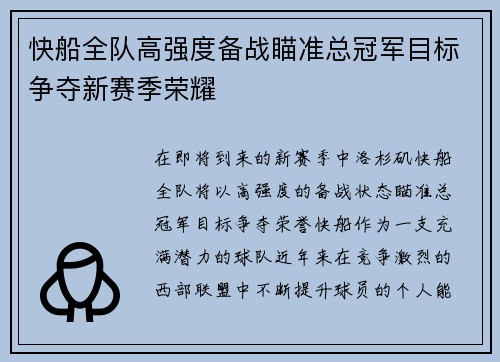 快船全队高强度备战瞄准总冠军目标争夺新赛季荣耀

在即将到来的新赛季中洛杉矶快船全队将以高强度的备战状态瞄准总冠军目标争夺荣誉快船作为一支充满潜力的球队近年来在竞争激烈的西部联盟中不断提升球员的个人能